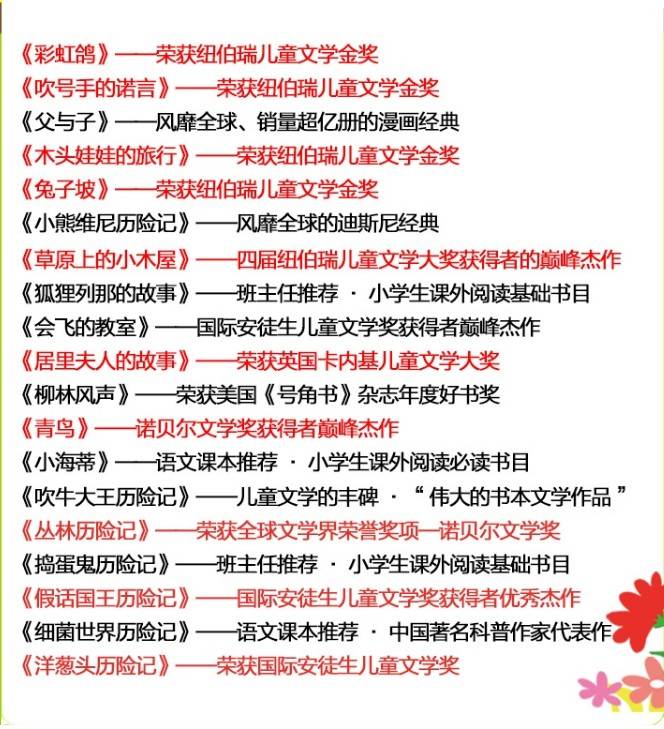 《彩虹鸽》——荣获纽伯瑞儿童文学金奖
《吹号手的诺言》——荣获纽伯瑞儿童文学金奖
《父与子》——风靡全球、销量超亿册的漫画经典
《木头娃娃的旅行》——荣获纽伯瑞儿童文学金奖
《兔子坡》——荣获纽伯瑞儿童文学金奖
《小熊维尼历险记》——风靡全球的迪斯尼经典
《草原上的小木屋》——四届纽伯瑞儿童文学大奖获得者的巅峰杰作
《狐狸列那的故事》——班主任推荐 · 小学生课外阅读基础书目
《会飞的教室》——国际安徒生儿童文学奖获得者巅峰杰作
《居里夫人的故事》——荣获英国卡内基儿童文学大奖
《柳林风声》——荣获美国《号角书》杂志年度好书奖
《青鸟》——诺贝尔文学奖获得者巅峰杰作
《小海蒂》——语文课本推荐 · 小学生课外阅读必读书目
《吹牛大王历险记》——儿童文学的丰碑 · “伟大的书本文学作品”
《丛林历险记》——荣获全球文学界荣誉奖项—诺贝尔文学奖
《捣蛋鬼历险记》——班主任推荐 · 小学生课外阅读基础书目
《假话国王历险记》——国际安徒生儿童文学奖获得者优秀杰作
《细菌世界历险记》——语文课本推荐 · 中国著名科普作家代表作
《洋葱头历险记》——荣获国际安徒生儿童文学奖